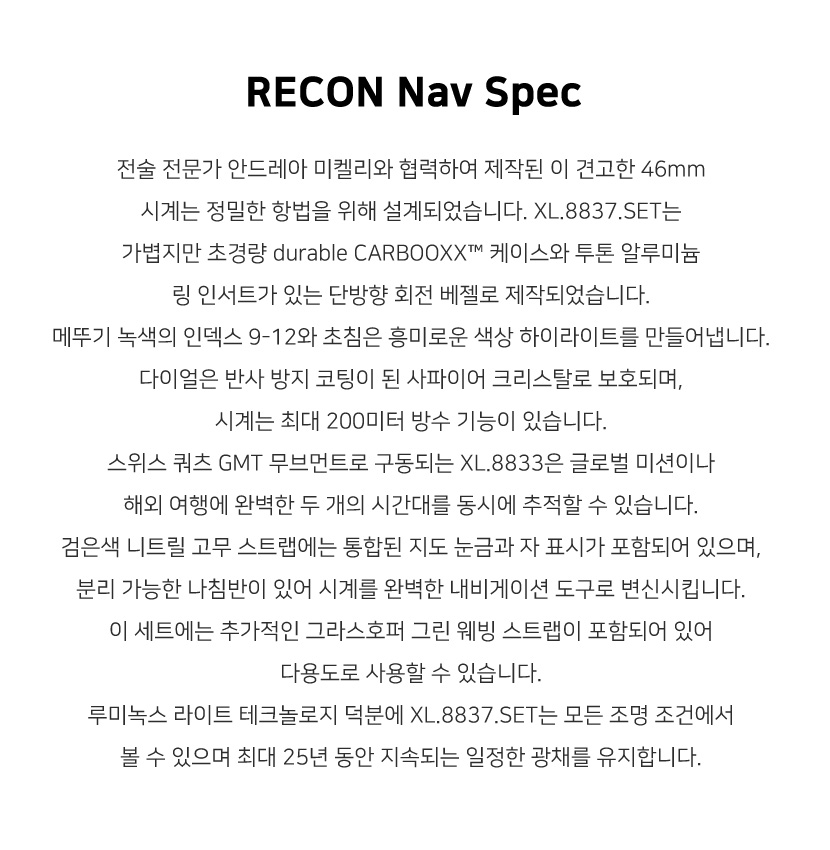 RECON Nav Spec

전술 전문가 안드레아 미켈리와 협력하여 제작된 이 견고한 46mm 시계는 정밀한 항법을 위해 설계되었습니다. XL.8837.SET는 가볍지만 초경량 durable CARBOOXX™ 케이스와 투톤 알루미늄 링 인서트가 있는 단방향 회전 베젤로 제작되었습니다. 메뚜기 녹색의 인덱스 9-12와 초침은 흥미로운 색상 하이라이트를 만들어냅니다. 다이얼은 반사 방지 코팅이 된 사파이어 크리스탈로 보호되며, 시계는 최대 200미터 방수 기능이 있습니다. 스위스 쿼츠 GMT 무브먼트로 구동되는 XL.8833은 글로벌 미션이나 해외 여행에 완벽한 두 개의 시간대를 동시에 추적할 수 있습니다. 검은색 니트릴 고무 스트랩에는 통합된 지도 눈금과 자 표시가 포함되어 있으며, 분리 가능한 나침반이 있어 시계를 완벽한 내비게이션 도구로 변신시킵니다. 이 세트에는 추가적인 그라스호퍼 그린 웨빙 스트랩이 포함되어 있어 다용도로 사용할 수 있습니다. 루미녹스 라이트 테크놀로지 덕분에 XL.8837.SET는 모든 조명 조건에서 볼 수 있으며 최대 25년 동안 지속되는 일정한 광채를 유지합니다.